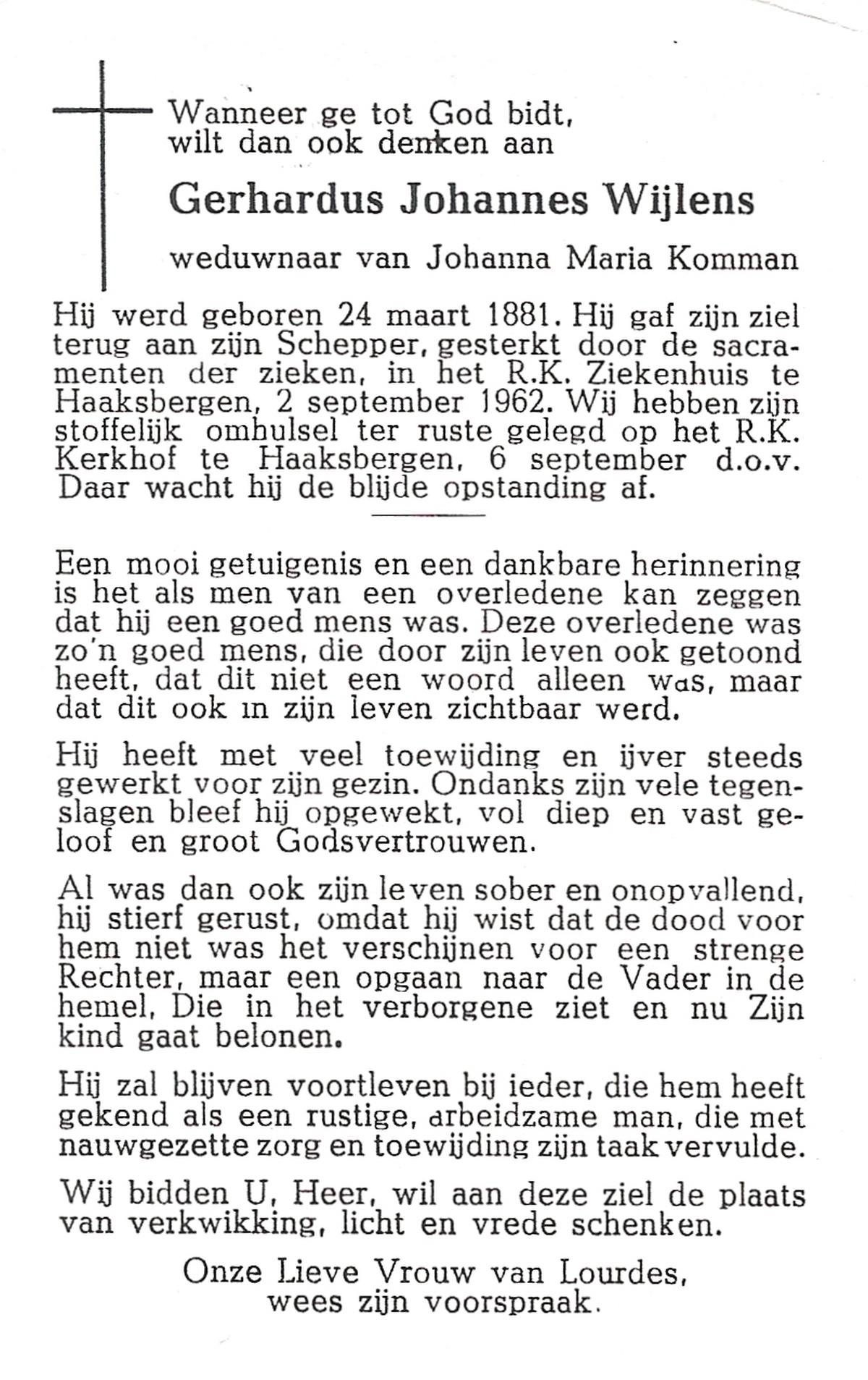 Wanneer ge tot God bidt, wilt dan ook denken aan

Gerhardus Johannes Wijlens

weduwnaar van Johanna Maria Komman

Hij werd geboren 24 maart 1881. Hij gaf zijn ziel terug aan zijn Schepper, gesterkt door de sacramenten der zieken, in het R.K. Ziekenhuis te Haaksbergen, 2 september 1962. Wij hebben zijn stoffelijk omhulsel ter ruste gelegd op het R.K. Kerkhof te Haaksbergen, 6 september d.o.v. Daar wacht hij de blijde opstanding af.

Een mooi getuigenis en een dankbare herinnering is het als men van een overledene kan zeggen dat hij een goed mens was. Deze overledene was zo'n goed mens, die door zijn leven ook getoond heeft, dat dit niet een woord alleen was, maar dat dit ook in zijn leven zichtbaar werd.

Hij heeft met veel toewijding en ijver steeds gewerkt voor zijn gezin. Ondanks zijn vele tegenslagen bleef hij opgewekt, vol diep en vast geloof en groot Godsvertrouwen.

Al was dan ook zijn leven sober en onopvallend, hij stierf gerust, omdat hij wist dat de dood voor hem niet was het verschijnen voor een strenge Rechter, maar een opgaan naar de Vader in de hemel, Die in het verborgene ziet en nu Zijn kind gaat belonen.

Hij zal blijven voortleven bij ieder, die hem heeft gekend als een rustige, arbeidzame man, die met nauwgezette zorg en toewijding zijn taak vervulde.

Wij bidden U, Heer, wil aan deze ziel de plaats van verkwikking, licht en vrede schenken.

Onze Lieve Vrouw van Lourdes, wees zijn voorspraak.